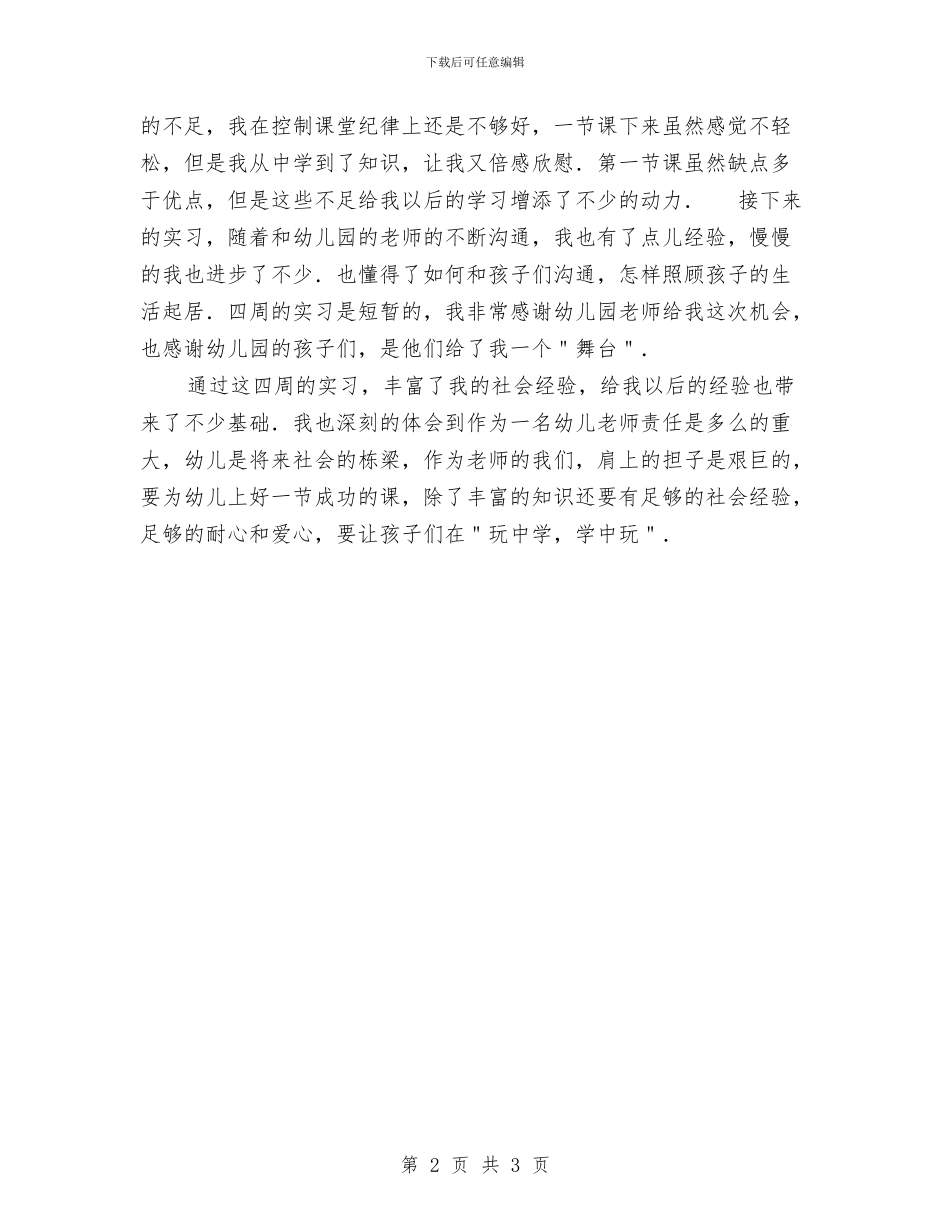 下载后可任意编辑

的不足，我在控制课堂纪律上还是不够好，一节课下来虽然感觉不轻松，但是我从中学到了知识，让我又倍感欣慰．第一节课虽然缺点多于优点，但是这些不足给我以后的学习增添了不少的动力．　接下来的实习，随着和幼儿园的老师的不断沟通，我也有了点儿经验，慢慢的我也进步了不少．也懂得了如何和孩子们沟通，怎样照顾孩子的生活起居．四周的实习是短暂的，我非常感谢幼儿园老师给我这次机会，也感谢幼儿园的孩子们，是他们给了我一个＂舞台＂．

通过这四周的实习，丰富了我的社会经验，给我以后的经验也带来了不少基础．我也深刻的体会到作为一名幼儿老师责任是多么的重大，幼儿是将来社会的栋梁，作为老师的我们，肩上的担子是艰巨的，要为幼儿上好一节成功的课，除了丰富的知识还要有足够的社会经验，足够的耐心和爱心，要让孩子们在＂玩中学，学中玩＂．

第 2 页 共 3 页